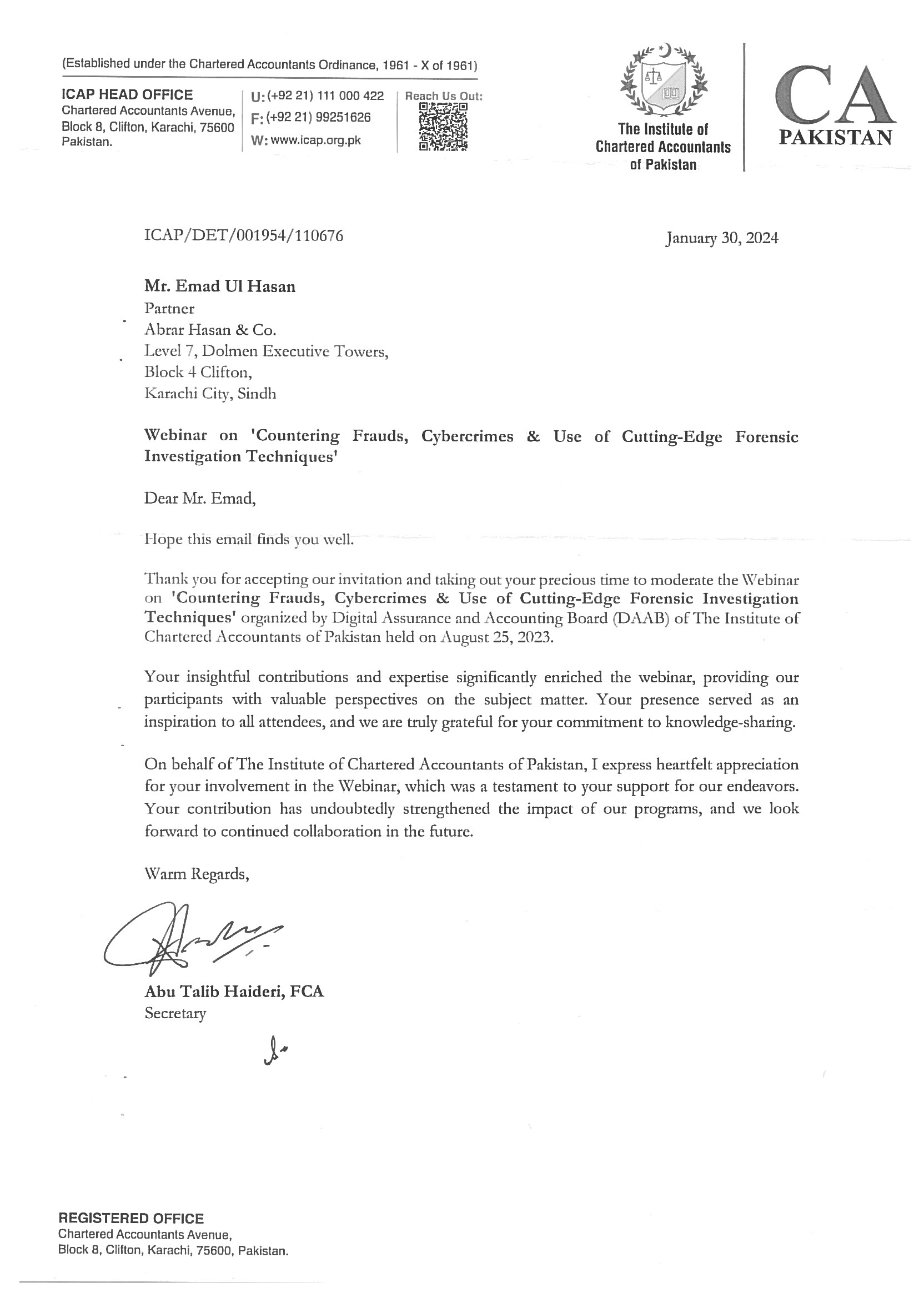 (Established under the Chartered Accountants Ordinance, 1961 - X of 1961)

ICAP HEAD OFFICE
Chartered Accountants Avenue, Block 8, Clifton, Karachi, 75600 Pakistan.

U: (+92 21) 111 000 422
F: (+92 21) 99251626
W: www.icap.org.pk

Reach Us Out:

The Institute of Chartered Accountants of Pakistan

CA PAKISTAN

ICAP/DET/001954/110676

January 30, 2024

Mr. Emad Ul Hasan
Partner
Abrar Hasan & Co.
Level 7, Dolmen Executive Towers,
Block 4 Clifton,
Karachi City, Sindh

Webinar on 'Countering Frauds, Cybercrimes & Use of Cutting-Edge Forensic Investigation Techniques'

Dear Mr. Emad,

Hope this email finds you well.

Thank you for accepting our invitation and taking out your precious time to moderate the Webinar on 'Countering Frauds, Cybercrimes & Use of Cutting-Edge Forensic Investigation Techniques' organized by Digital Assurance and Accounting Board (DAAB) of The Institute of Chartered Accountants of Pakistan held on August 25, 2023.

Your insightful contributions and expertise significantly enriched the webinar, providing our participants with valuable perspectives on the subject matter. Your presence served as an inspiration to all attendees, and we are truly grateful for your commitment to knowledge-sharing.

On behalf of The Institute of Chartered Accountants of Pakistan, I express heartfelt appreciation for your involvement in the Webinar, which was a testament to your support for our endeavors. Your contribution has undoubtedly strengthened the impact of our programs, and we look forward to continued collaboration in the future.

Warm Regards,

Abu Talib Haideri, FCA
Secretary

REGISTERED OFFICE
Chartered Accountants Avenue,
Block 8, Clifton, Karachi, 75600, Pakistan.